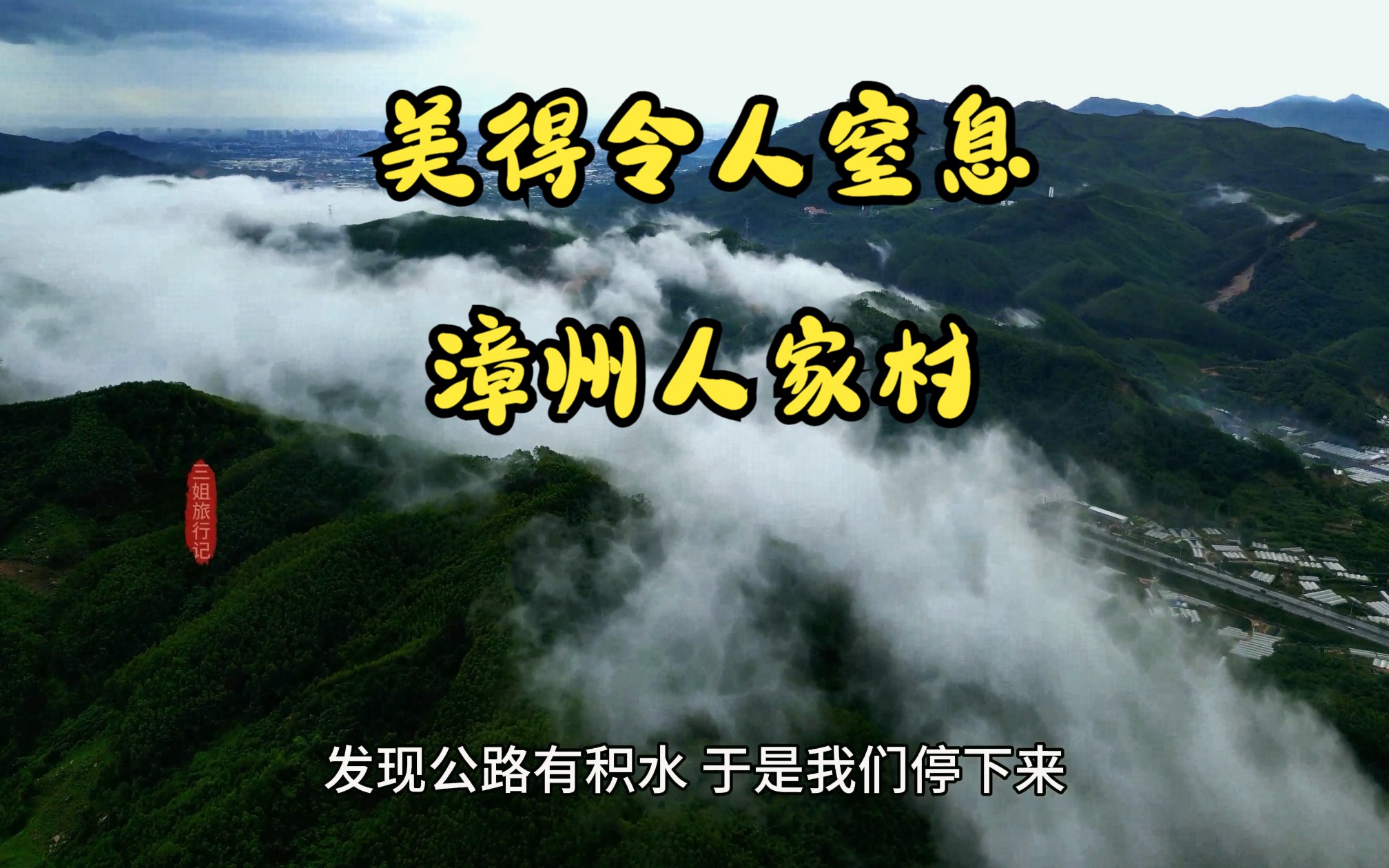 美得令人窒息
漳州人家村

三姐旅行记

发现公路有积水 于是我们停下来